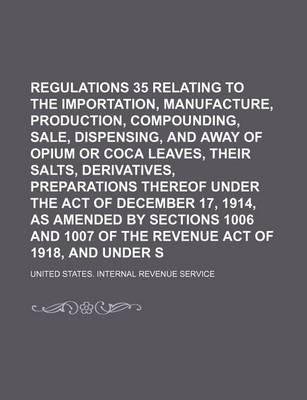 REGULATIONS 35 RELATING TO THE IMPORTATION, MANUFACTURE, PRODUCTION, COMPOUNDING, SALE, DISPENSING, AND AWAY OF OPIUM OR COCA LEAVES, THEIR SALTS, DERIVATIVES, PREPARATIONS THEREOF UNDER THE ACT OF DECEMBER 17, 1914, AS AMENDED BY SECTIONS 1006 AND 1007 OF THE REVENUE ACT OF 1918, AND UNDER S

UNITED STATES. INTERNAL REVENUE SERVICE